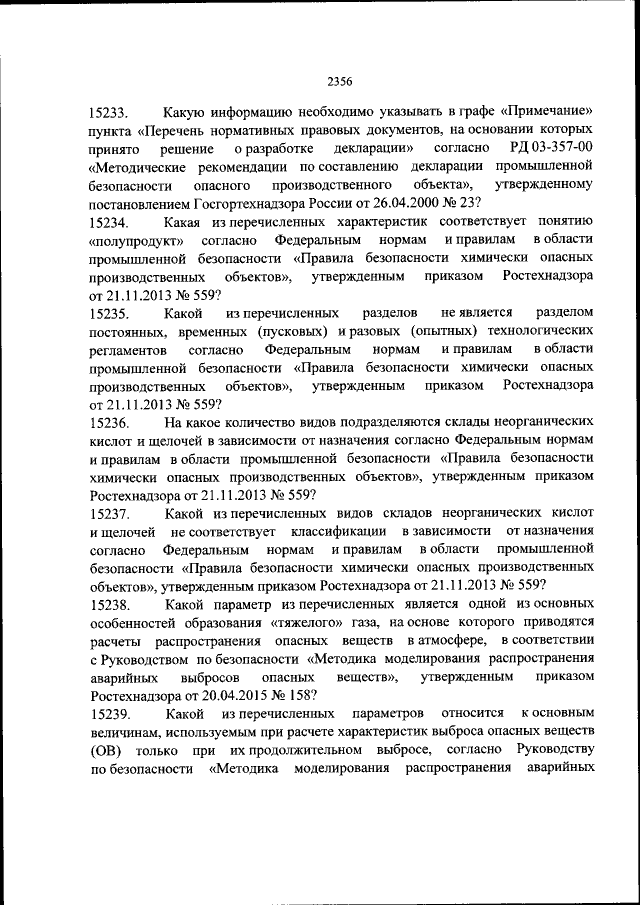 2356

15233. Какую информацию необходимо указывать в графе «Примечание» пункта «Перечень нормативных правовых документов, на основании которых принято решение о разработке декларации» согласно РД 03-357-00 «Методические рекомендации по составлению декларации промышленной безопасности опасного производственного объекта», утвержденному постановлением Госгортехнадзора России от 26.04.2000 № 23?

15234. Какая из перечисленных характеристик соответствует понятию «полупродукт» согласно Федеральным нормам и правилам в области промышленной безопасности «Правила безопасности химически опасных производственных объектов», утвержденным приказом Ростехнадзора от 21.11.2013 № 559?

15235. Какой из перечисленных разделов не является разделом постоянных, временных (пусковых) и разовых (опытных) технологических регламентов согласно Федеральным нормам и правилам в области промышленной безопасности «Правила безопасности химически опасных производственных объектов», утвержденным приказом Ростехнадзора от 21.11.2013 № 559?

15236. На какое количество видов подразделяются склады неорганических кислот и щелочей в зависимости от назначения согласно Федеральным нормам и правилам в области промышленной безопасности «Правила безопасности химически опасных производственных объектов», утвержденным приказом Ростехнадзора от 21.11.2013 № 559?

15237. Какой из перечисленных видов складов неорганических кислот и щелочей не соответствует классификации в зависимости от назначения согласно Федеральным нормам и правилам в области промышленной безопасности «Правила безопасности химически опасных производственных объектов», утвержденным приказом Ростехнадзора от 21.11.2013 № 559?

15238. Какой параметр из перечисленных является одной из основных особенностей образования «тяжелого» газа, на основе которого приводятся расчеты распространения опасных веществ в атмосфере, в соответствии с Руководством по безопасности «Методика моделирования распространения аварийных выбросов опасных веществ», утвержденным приказом Ростехнадзора от 20.04.2015 № 158?

15239. Какой из перечисленных параметров относится к основным величинам, используемым при расчете характеристик выброса опасных веществ (ОВ) только при их продолжительном выбросе, согласно Руководству по безопасности «Методика моделирования распространения аварийных